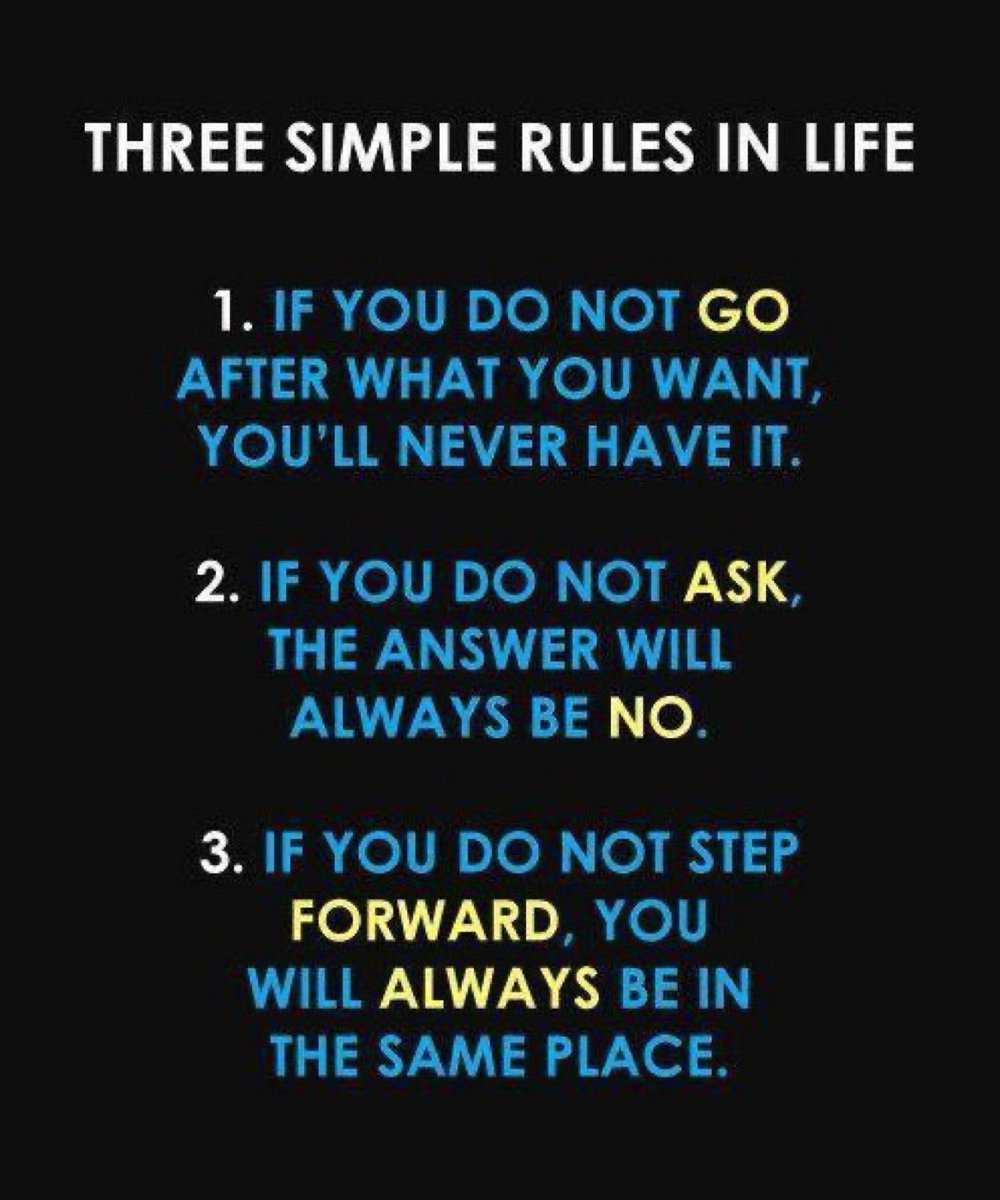 THREE SIMPLE RULES IN LIFE

1. IF YOU DO NOT GO AFTER WHAT YOU WANT, YOU'LL NEVER HAVE IT.

2. IF YOU DO NOT ASK, THE ANSWER WILL ALWAYS BE NO.

3. IF YOU DO NOT STEP FORWARD, YOU WILL ALWAYS BE IN THE SAME PLACE.